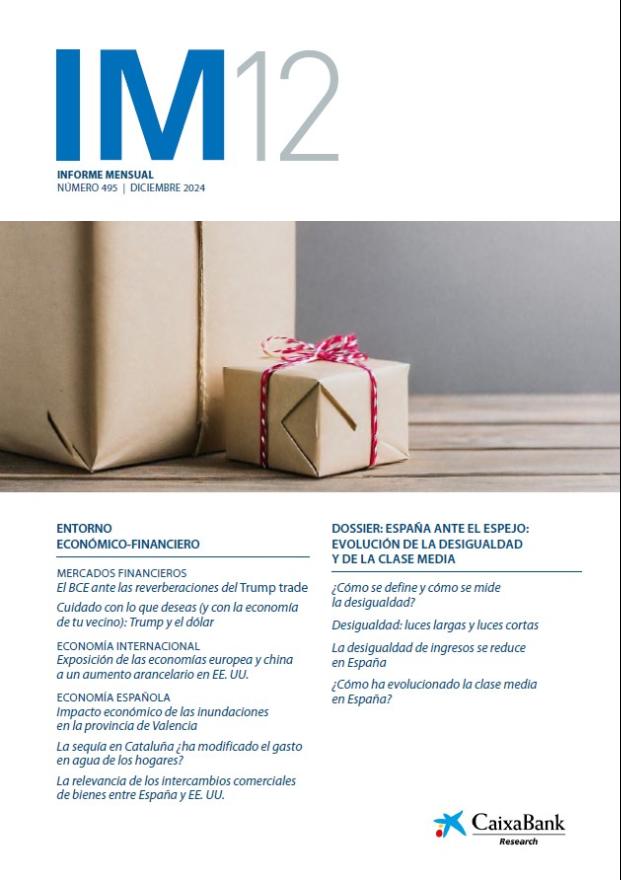 IM12

INFORME MENSUAL
NÚMERO 495 | DICIEMBRE 2024

ENTORNO ECONÓMICO-FINANCIERO

MERCADOS FINANCIEROS
El BCE ante las reverberaciones del Trump trade

Cuidado con lo que deseas (y con la economía de tu vecino): Trump y el dólar

ECONOMÍA INTERNACIONAL
Exposición de las economías europea y china a un aumento arancelario en EE. UU.

ECONOMÍA ESPAÑOLA
Impacto económico de las inundaciones en la provincia de Valencia

La sequía en Cataluña ¿ha modificado el gasto en agua de los hogares?

La relevancia de los intercambios comerciales de bienes entre España y EE. UU.

DOSSIER: ESPAÑA ANTE EL ESPEJO: EVOLUCIÓN DE LA DESIGUALDAD Y DE LA CLASE MEDIA

¿Cómo se define y cómo se mide la desigualdad?

Desigualdad: luces largas y luces cortas

La desigualdad de ingresos se reduce en España

¿Cómo ha evolucionado la clase media en España?

CaixaBank Research